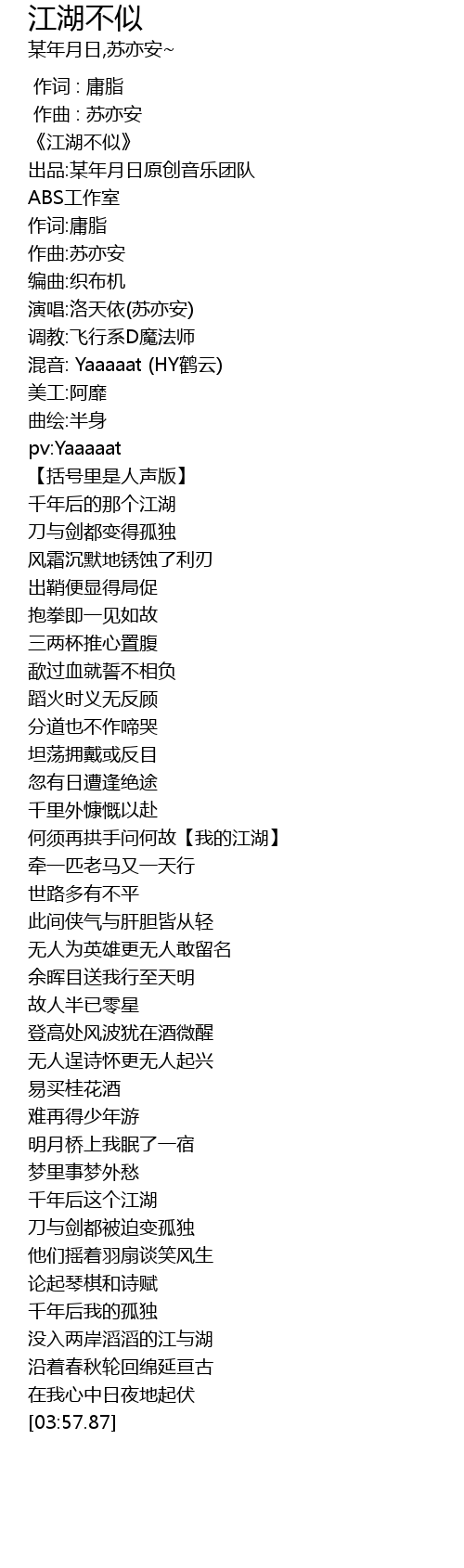 江湖不似
某年月日,苏亦安~

作词 : 庸脂
作曲 : 苏亦安
《江湖不似》
出品:某年月日原创音乐团队
ABS工作室
作词:庸脂
作曲:苏亦安
编曲:织布机
演唱:洛天依(苏亦安)
调教:飞行系D魔法师
混音: Yaaaaat (HY鹤云)
美工:阿靡
曲绘:半身
pv:Yaaaaat
【括号里是人声版】
千年后的那个江湖
刀与剑都变得孤独
风霜沉默地锈蚀了利刃
出鞘便显得局促
抱拳即一见如故
三两杯推心置腹
歃过血就誓不相负
蹈火时义无反顾
分道也不作啼哭
坦荡拥戴或反目
忽有日遭逢绝途
千里外慷慨以赴
何须再拱手问何故【我的江湖】
牵一匹老马又一天行
世路多有不平
此间侠气与肝胆皆从轻
无人为英雄更无人敢留名
余晖目送我行至天明
故人半已零星
登高处风波犹在酒微醒
无人逞诗怀更无人起兴
易买桂花酒
难再得少年游
明月桥上我眠了一宿
梦里事梦外愁
千年后这个江湖
刀与剑都被迫变孤独
他们摇着羽扇谈笑风生
论起琴棋和诗赋
千年后我的孤独
没入两岸滔滔的江与湖
沿着春秋轮回绵延亘古
在我心中日夜地起伏
[03:57.87]